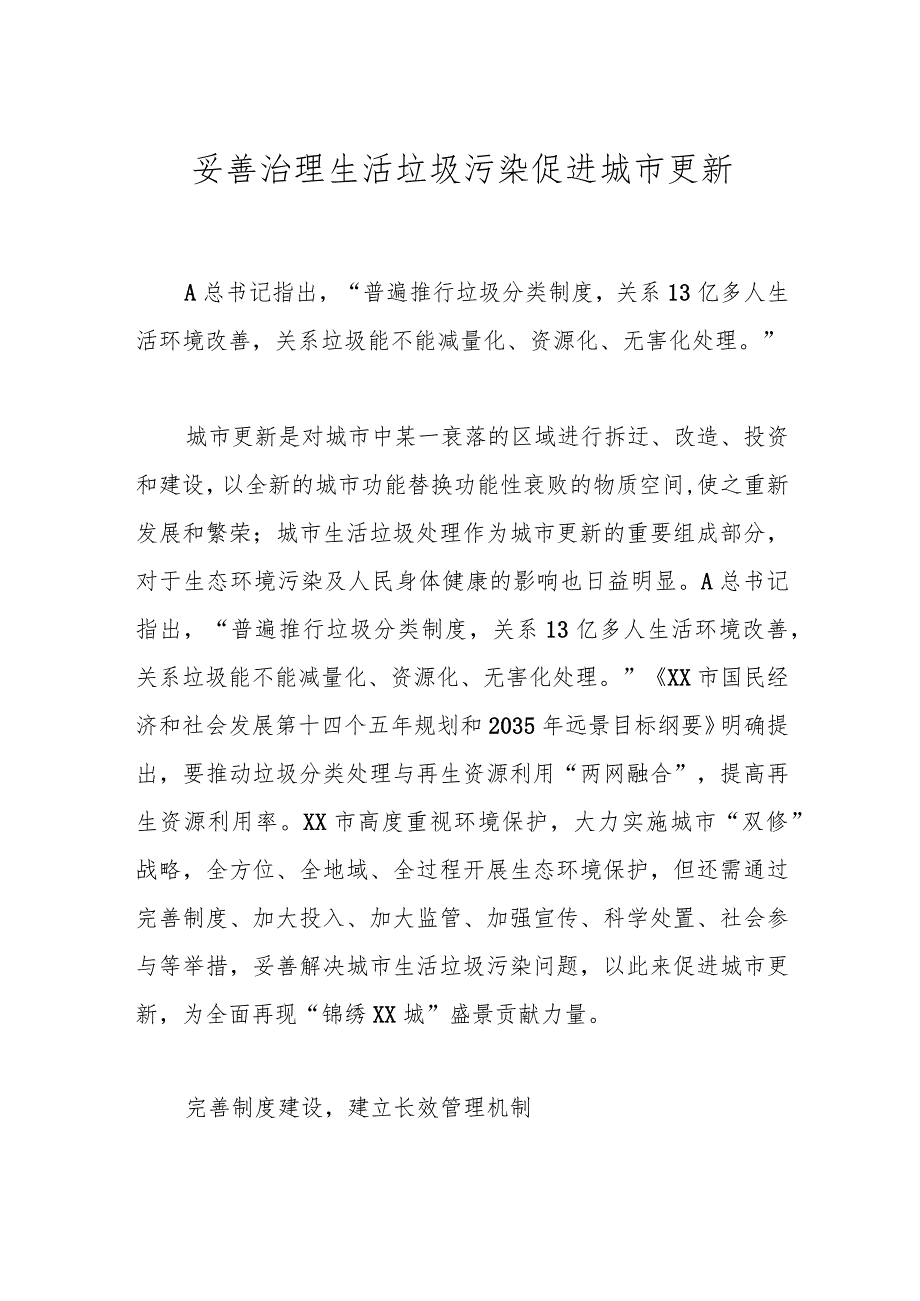 妥善治理生活垃圾污染促进城市更新

A总书记指出，“普遍推行垃圾分类制度，关系13亿多人生活环境改善，关系垃圾能不能减量化、资源化、无害化处理。”

城市更新是对城市中某一衰落的区域进行拆迁、改造、投资和建设，以全新的城市功能替换功能性衰败的物质空间，使之重新发展和繁荣；城市生活垃圾处理作为城市更新的重要组成部分，对于生态环境污染及人民身体健康的影响也日益明显。A总书记指出，“普遍推行垃圾分类制度，关系13亿多人生活环境改善，关系垃圾能不能减量化、资源化、无害化处理。”《XX市国民经济和社会发展第十四个五年规划和2035年远景目标纲要》明确提出，要推动垃圾分类处理与再生资源利用“两网融合”，提高再生资源利用率。XX市高度重视环境保护，大力实施城市“双修”战略，全方位、全地域、全过程开展生态环境保护，但还需通过完善制度、加大投入、加大监管、加强宣传、科学处置、社会参与等举措，妥善解决城市生活垃圾污染问题，以此来促进城市更新，为全面再现“锦绣XX城”盛景贡献力量。

完善制度建设，建立长效管理机制